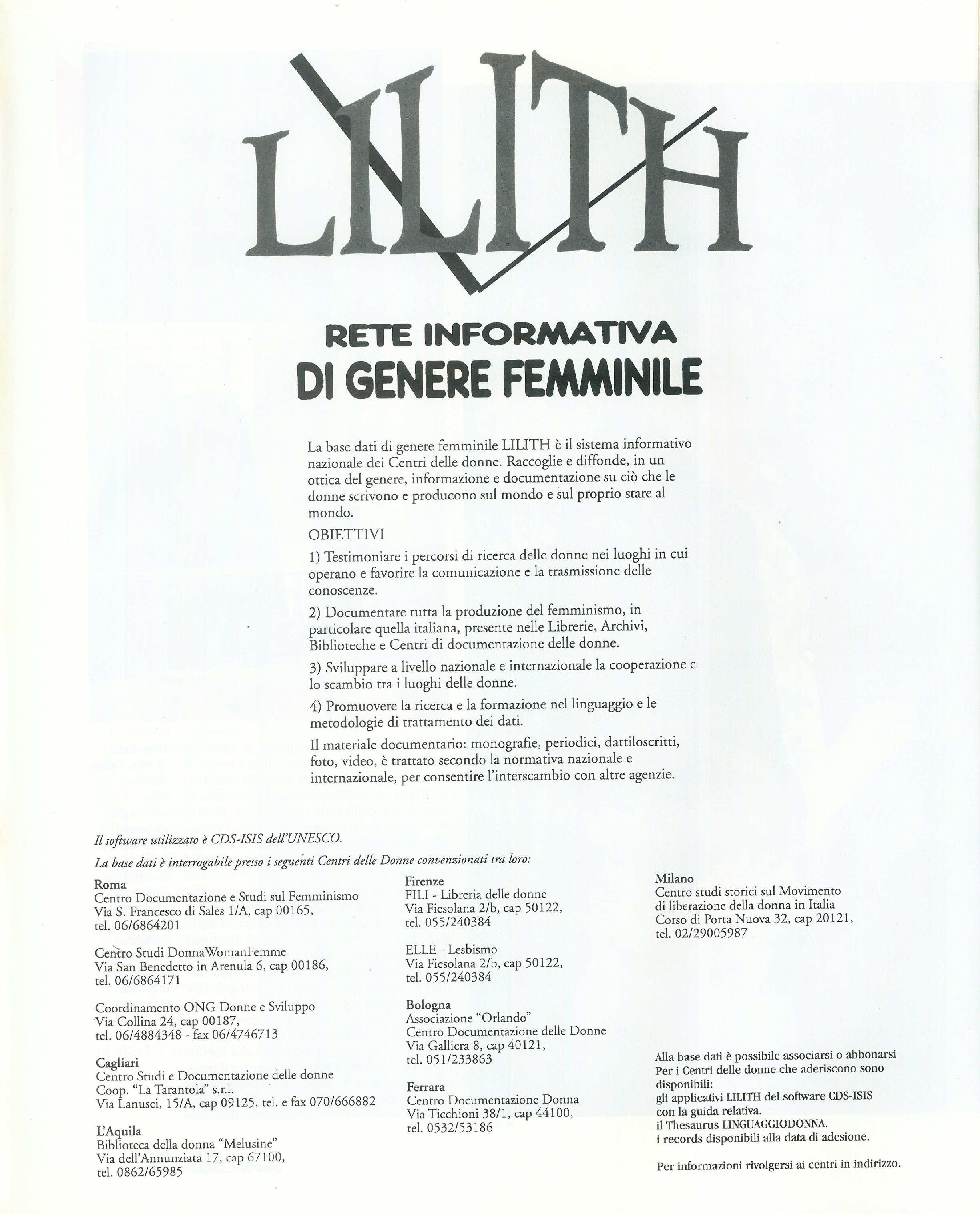 LILITH

RETE INFORMATIVA
DI GENERE FEMMINILE

La base dati di genere femminile LILITH è il sistema informativo nazionale dei Centri delle donne. Raccoglie e diffonde, in un ottica del genere, informazione e documentazione su ciò che le donne scrivono e producono sul mondo e sul proprio stare al mondo.

OBIETTIVI

1) Testimoniare i percorsi di ricerca delle donne nei luoghi in cui operano e favorire la comunicazione e la trasmissione delle conoscenze.

2) Documentare tutta la produzione del femminismo, in particolare quella italiana, presente nelle Librerie, Archivi, Biblioteche e Centri di documentazione delle donne.

3) Sviluppare a livello nazionale e internazionale la cooperazione e lo scambio tra i luoghi delle donne.

4) Promuovere la ricerca e la formazione nel linguaggio e le metodologie di trattamento dei dati.

Il materiale documentario: monografie, periodici, dattiloscritti, foto, video, è trattato secondo la normativa nazionale e internazionale, per consentire l'interscambio con altre agenzie.

Il software utilizzato è CDS-ISIS dell'UNESCO.

La base dati è interrogabile presso i seguenti Centri delle Donne convenzionati tra loro:

Roma
Centro Documentazione e Studi sul Femminismo
Via S. Francesco di Sales 1/A, cap 00165,
tel. 06/6864201

Centro Studi DonnaWomanFemme
Via San Benedetto in Arenula 6, cap 00186,
tel. 06/6864171

Coordinamento ONG Donne e Sviluppo
Via Collina 24, cap 00187,
tel. 06/4884348 - fax 06/4746713

Cagliari
Centro Studi e Documentazione delle donne
Coop. "La Tarantola" s.r.l.
Via Lanusei, 15/A, cap 09125, tel. e fax 070/666882

L'Aquila
Biblioteca della donna "Melusine"
Via dell'Annunziata 17, cap 67100,
tel. 0862/65985

Firenze
FILI - Libreria delle donne
Via Fiesolana 2/b, cap 50122,
tel. 055/240384

ELLE - Lesbismo
Via Fiesolana 2/b, cap 50122,
tel. 055/240384

Bologna
Associazione "Orlando"
Centro Documentazione delle Donne
Via Galliera 8, cap 40121,
tel. 051/233863

Ferrara
Centro Documentazione Donna
Via Ticchioni 38/1, cap 44100,
tel. 0532/53186

Milano
Centro studi storici sul Movimento
di liberazione della donna in Italia
Corso di Porta Nuova 32, cap 20121,
tel. 02/29005987

Alla base dati è possibile associarsi o abbonarsi
Per i Centri delle donne che aderiscono sono disponibili:
gli applicativi LILITH del software CDS-ISIS con la guida relativa.
il Thesaurus LINGUAGGIODONNA.
i records disponibili alla data di adesione.

Per informazioni rivolgersi ai centri in indirizzo.